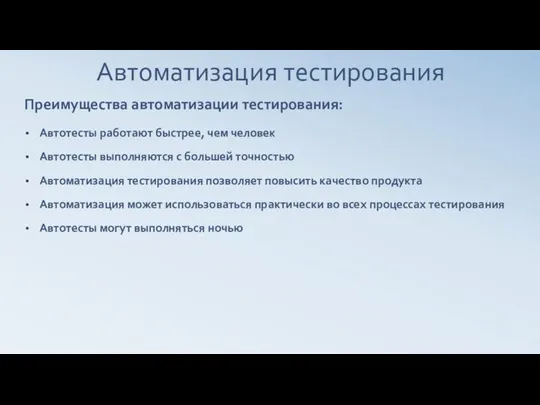 Автоматизация тестирования

Преимущества автоматизации тестирования:

• Автотесты работают быстрее, чем человек
• Автотесты выполняются с большей точностью
• Автоматизация тестирования позволяет повысить качество продукта
• Автоматизация может использоваться практически во всех процессах тестирования
• Автотесты могут выполняться ночью